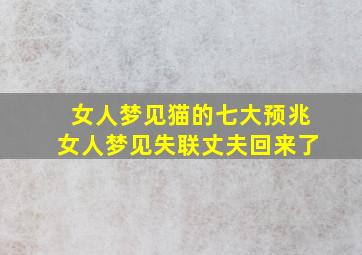 女人梦见猫的七大预兆
女人梦见失联丈夫回来了